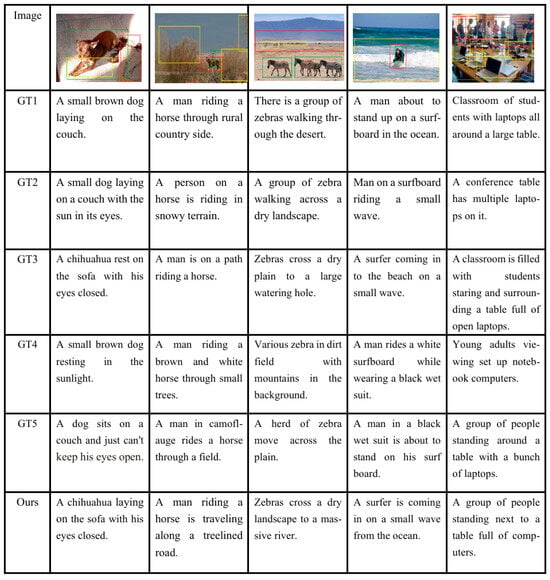 | Image | | | | | |
|---|---|---|---|---|---|
| GT1 | A small brown dog laying on the couch. | A man riding a horse through rural country side. | There is a group of zebras walking through the desert. | A man about to stand up on a surfboard in the ocean. | Classroom of students with laptops all around a large table. |
| GT2 | A small dog laying on a couch with the sun in its eyes. | A person on a horse is riding in snowy terrain. | A group of zebra walking across a dry landscape. | Man on a surfboard riding a small wave. | A conference table has multiple laptops on it. |
| GT3 | A chihuahua rest on the sofa with his eyes closed. | A man is on a path riding a horse. | Zebras cross a dry plain to a large watering hole. | A surfer coming in to the beach on a small wave. | A classroom is filled with students staring and surrounding a table full of open laptops. |
| GT4 | A small brown dog resting in the sunlight. | A man riding a brown and white horse through small trees. | Various zebra in dirt field with mountains in the background. | A man rides a white surfboard while wearing a black wet suit. | Young adults viewing set up notebook computers. |
| GT5 | A dog sits on a couch and just can't keep his eyes open. | A man in camoflauge rides a horse through a field. | A herd of zebra move across the plain. | A man in a black wet suit is about to stand on his surf board. | A group of people standing around a table with a bunch of laptops. |
| Ours | A chihuahua laying on the sofa with his eyes closed. | A man riding a horse is traveling along a treelined road. | Zebras cross a dry landscape to a massive river. | A surfer is coming in on a small wave from the ocean. | A group of people standing next to a table full of computers. |